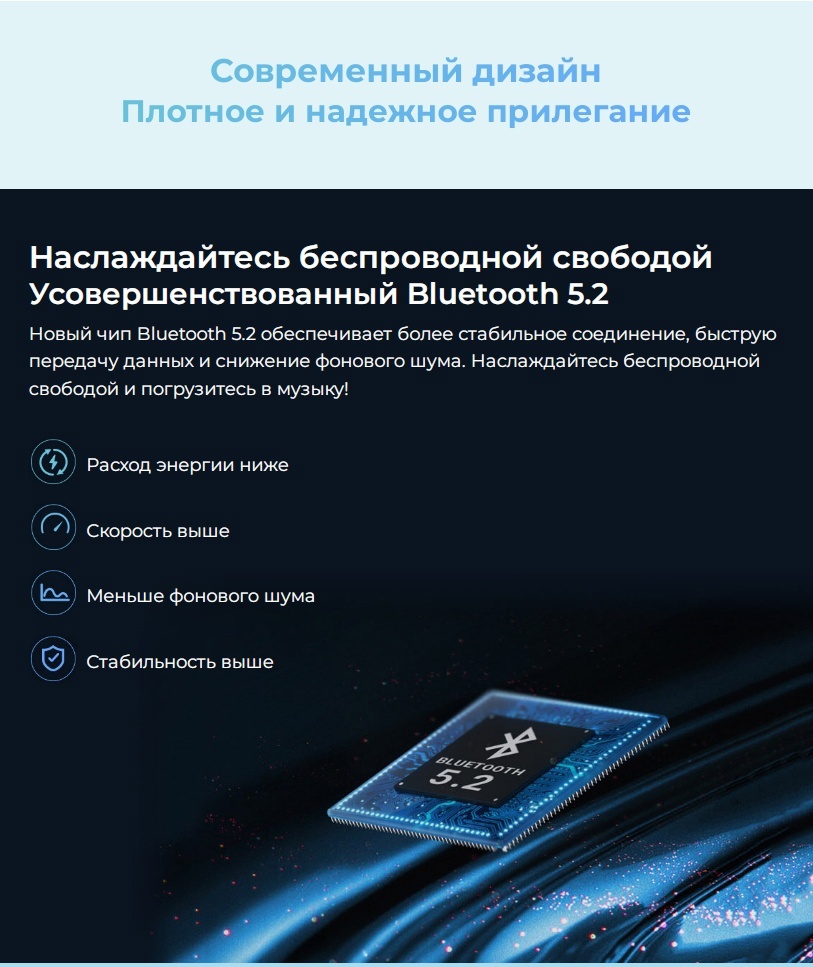 Современный дизайн
Плотное и надежное прилегание

Наслаждайтесь беспроводной свободой
Усовершенствованный Bluetooth 5.2

Новый чип Bluetooth 5.2 обеспечивает более стабильное соединение, быструю передачу данных и снижение фонового шума. Наслаждайтесь беспроводной свободой и погрузитесь в музыку!

Расход энергии ниже

Скорость выше

Меньше фонового шума

Стабильность выше

BLUETOOTH
5.2